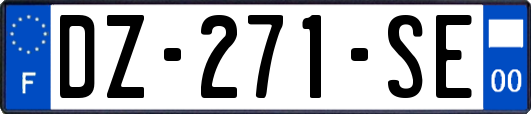 F
DZ-271-SE
00